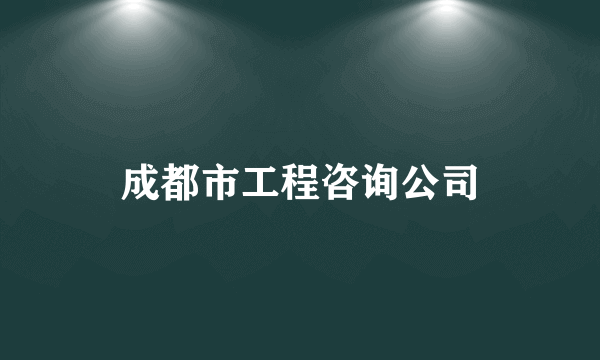 成都市工程咨询公司